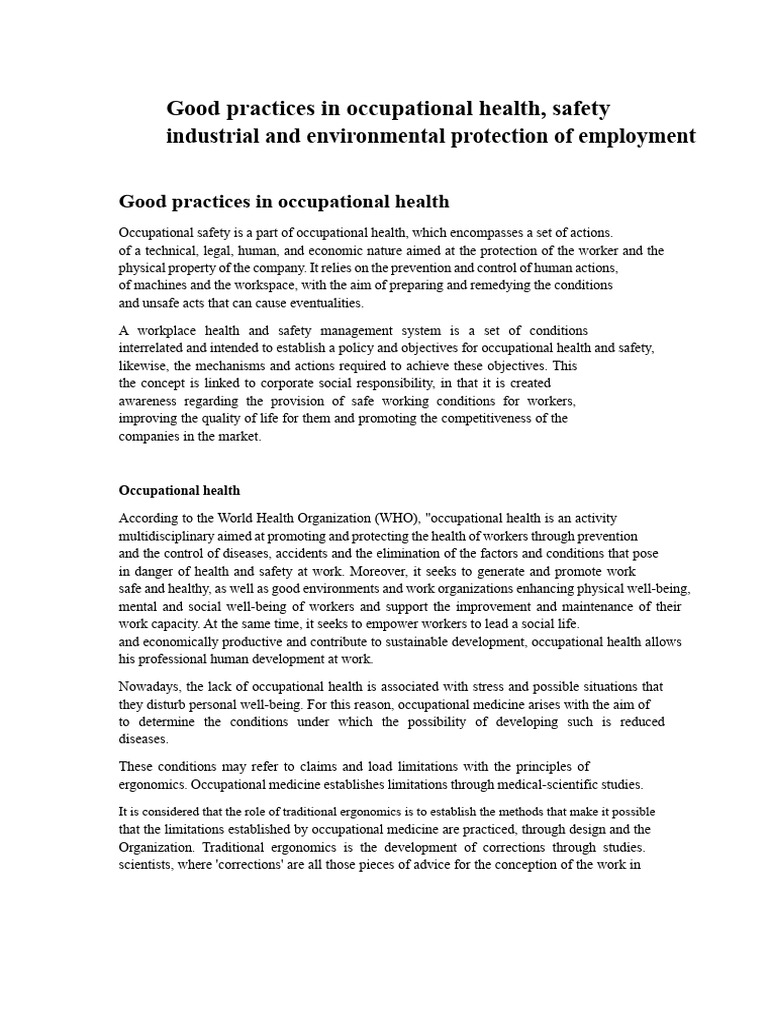 Good practices in occupational health, safety industrial and environmental protection of employment

Good practices in occupational health

Occupational safety is a part of occupational health, which encompasses a set of actions. of a technical, legal, human, and economic nature aimed at the protection of the worker and the physical property of the company. It relies on the prevention and control of human actions, of machines and the workspace, with the aim of preparing and remedying the conditions and unsafe acts that can cause eventualities.

A workplace health and safety management system is a set of conditions interrelated and intended to establish a policy and objectives for occupational health and safety, likewise, the mechanisms and actions required to achieve these objectives. This the concept is linked to corporate social responsibility, in that it is created awareness regarding the provision of safe working conditions for workers, improving the quality of life for them and promoting the competitiveness of the companies in the market.

Occupational health

According to the World Health Organization (WHO), "occupational health is an activity multidisciplinary aimed at promoting and protecting the health of workers through prevention and the control of diseases, accidents and the elimination of the factors and conditions that pose in danger of health and safety at work. Moreover, it seeks to generate and promote work safe and healthy, as well as good environments and work organizations enhancing physical well-being, mental and social well-being of workers and support the improvement and maintenance of their work capacity. At the same time, it seeks to empower workers to lead a social life. and economically productive and contribute to sustainable development, occupational health allows his professional human development at work.

Nowadays, the lack of occupational health is associated with stress and possible situations that they disturb personal well-being. For this reason, occupational medicine arises with the aim of to determine the conditions under which the possibility of developing such is reduced diseases.

These conditions may refer to claims and load limitations with the principles of ergonomics. Occupational medicine establishes limitations through medical-scientific studies.

It is considered that the role of traditional ergonomics is to establish the methods that make it possible that the limitations established by occupational medicine are practiced, through design and the Organization. Traditional ergonomics is the development of corrections through studies. scientists, where 'corrections' are all those pieces of advice for the conception of the work in